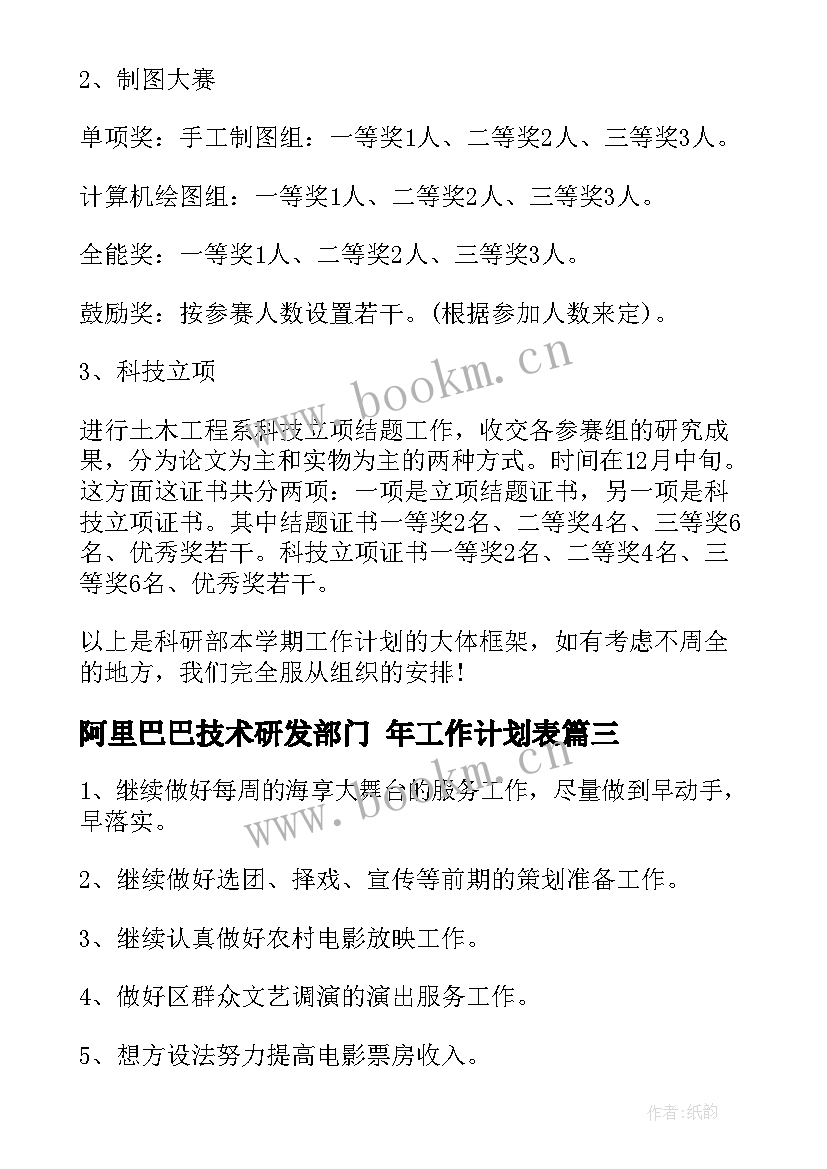 2、制图大赛

单项奖：手工制图组：一等奖1人、二等奖2人、三等奖3人。

计算机绘图组：一等奖1人、二等奖2人、三等奖3人。

全能奖：一等奖1人、二等奖2人、三等奖3人。

鼓励奖：按参赛人数设置若干。(根据参加人数来定)。

3、科技立项

进行土木工程系科技立项结题工作，收交各参赛组的研究成果，分为论文为主和实物为主的两种方式。时间在12月中旬。这方面这证书共分两项：一项是立项结题证书，另一项是科技立项证书。其中结题证书一等奖2名、二等奖4名、三等奖6名、优秀奖若干。科技立项证书一等奖2名、二等奖4名、三等奖6名、优秀奖若干。

以上是科研部本学期工作计划的大体框架，如有考虑不周全的地方，我们完全服从组织的安排！

阿里巴巴技术研发部门 年工作计划表篇三

1、继续做好每周的海享大舞台的服务工作，尽量做到早动手，早落实。

2、继续做好选团、择戏、宣传等前期的策划准备工作。

3、继续认真做好农村电影放映工作。

4、做好区群众文艺调演的演出服务工作。

5、想方设法努力提高电影票房收入。

www.bookm.cn

www.bookm.cn

作者:纸韵